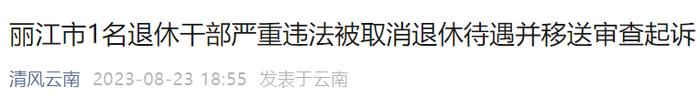 丽江市1名退休干部严重违法被取消退休待遇并移送审查起诉

清风云南 2023-08-23 18:55 发表于云南